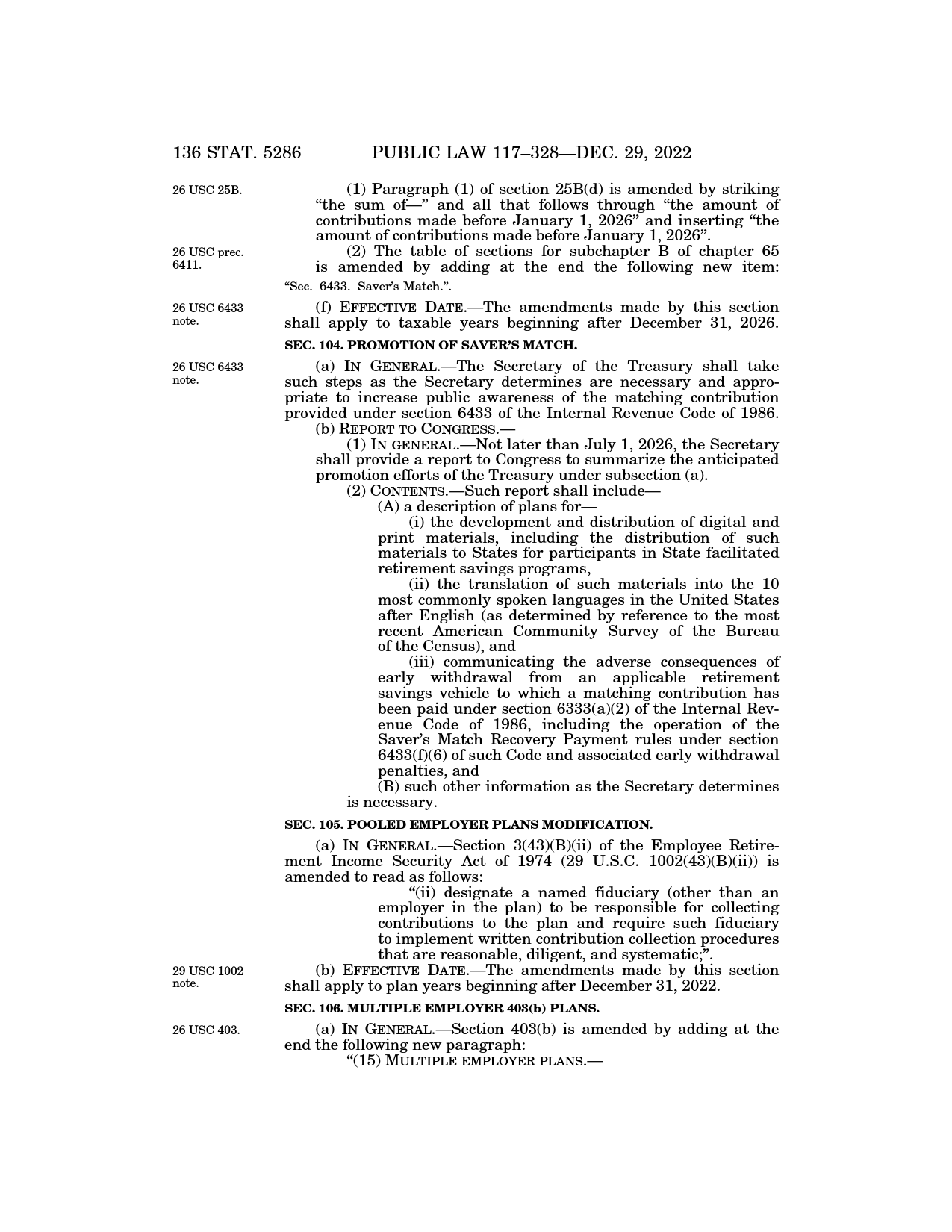 136 STAT. 5286 PUBLIC LAW 117–328—DEC. 29, 2022

26 USC 25B.

(1) Paragraph (1) of section 25B(d) is amended by striking “the sum of—” and all that follows through “the amount of contributions made before January 1, 2026” and inserting “the amount of contributions made before January 1, 2026”.

26 USC prec. 6411.

(2) The table of sections for subchapter B of chapter 65 is amended by adding at the end the following new item:

“Sec. 6433. Saver’s Match.”.

26 USC 6433 note.

(f) EFFECTIVE DATE.—The amendments made by this section shall apply to taxable years beginning after December 31, 2026.

SEC. 104. PROMOTION OF SAVER’S MATCH.

26 USC 6433 note.

(a) IN GENERAL.—The Secretary of the Treasury shall take such steps as the Secretary determines are necessary and appropriate to increase public awareness of the matching contribution provided under section 6433 of the Internal Revenue Code of 1986.

(b) REPORT TO CONGRESS.—

(1) IN GENERAL.—Not later than July 1, 2026, the Secretary shall provide a report to Congress to summarize the anticipated promotion efforts of the Treasury under subsection (a).

(2) CONTENTS.—Such report shall include—

(A) a description of plans for—

(i) the development and distribution of digital and print materials, including the distribution of such materials to States for participants in State facilitated retirement savings programs,

(ii) the translation of such materials into the 10 most commonly spoken languages in the United States after English (as determined by reference to the most recent American Community Survey of the Bureau of the Census), and

(iii) communicating the adverse consequences of early withdrawal from an applicable retirement savings vehicle to which a matching contribution has been paid under section 6333(a)(2) of the Internal Revenue Code of 1986, including the operation of the Saver’s Match Recovery Payment rules under section 6433(f)(6) of such Code and associated early withdrawal penalties, and

(B) such other information as the Secretary determines is necessary.

SEC. 105. POOLED EMPLOYER PLANS MODIFICATION.

(a) IN GENERAL.—Section 3(43)(B)(ii) of the Employee Retirement Income Security Act of 1974 (29 U.S.C. 1002(43)(B)(ii)) is amended to read as follows:

“(ii) designate a named fiduciary (other than an employer in the plan) to be responsible for collecting contributions to the plan and require such fiduciary to implement written contribution collection procedures that are reasonable, diligent, and systematic;”.

29 USC 1002 note.

(b) EFFECTIVE DATE.—The amendments made by this section shall apply to plan years beginning after December 31, 2022.

SEC. 106. MULTIPLE EMPLOYER 403(b) PLANS.

26 USC 403.

(a) IN GENERAL.—Section 403(b) is amended by adding at the end the following new paragraph:

“(15) MULTIPLE EMPLOYER PLANS.—